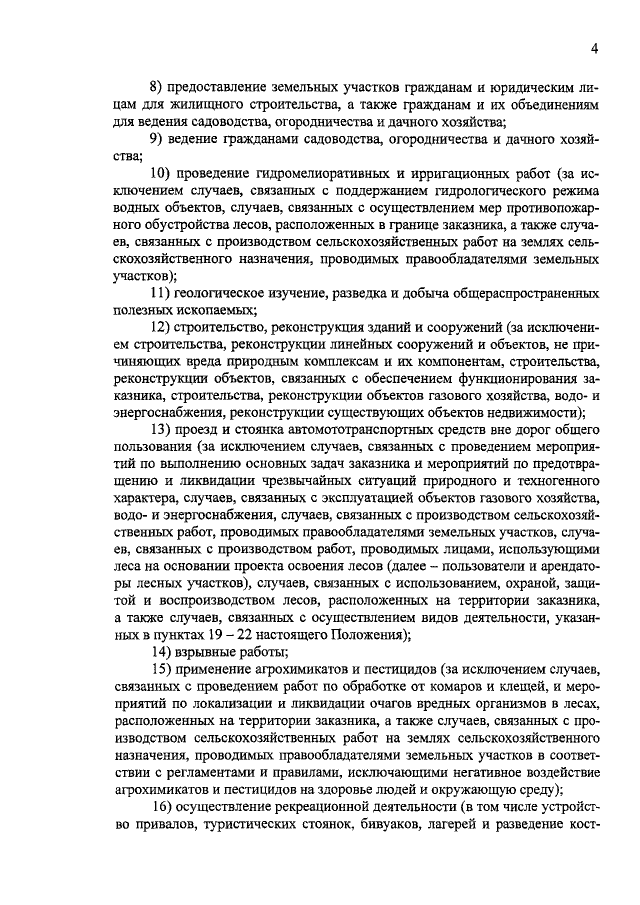 4

8) предоставление земельных участков гражданам и юридическим лицам для жилищного строительства, а также гражданам и их объединениям для ведения садоводства, огородничества и дачного хозяйства;

9) ведение гражданами садоводства, огородничества и дачного хозяйства;

10) проведение гидромелиоративных и ирригационных работ (за исключением случаев, связанных с поддержанием гидрологического режима водных объектов, случаев, связанных с осуществлением мер противопожарного обустройства лесов, расположенных в границе заказника, а также случаев, связанных с производством сельскохозяйственных работ на землях сельскохозяйственного назначения, проводимых правообладателями земельных участков);

11) геологическое изучение, разведка и добыча общераспространенных полезных ископаемых;

12) строительство, реконструкция зданий и сооружений (за исключением строительства, реконструкции линейных сооружений и объектов, не причиняющих вреда природным комплексам и их компонентам, строительства, реконструкции объектов, связанных с обеспечением функционирования заказника, строительства, реконструкции объектов газового хозяйства, водо- и энергоснабжения, реконструкции существующих объектов недвижимости);

13) проезд и стоянка автомототранспортных средств вне дорог общего пользования (за исключением случаев, связанных с проведением мероприятий по выполнению основных задач заказника и мероприятий по предотвращению и ликвидации чрезвычайных ситуаций природного и техногенного характера, случаев, связанных с эксплуатацией объектов газового хозяйства, водо- и энергоснабжения, случаев, связанных с производством сельскохозяйственных работ, проводимых правообладателями земельных участков, случаев, связанных с производством работ, проводимых лицами, использующими леса на основании проекта освоения лесов (далее – пользователи и арендаторы лесных участков), случаев, связанных с использованием, охраной, защитой и воспроизводством лесов, расположенных на территории заказника, а также случаев, связанных с осуществлением видов деятельности, указанных в пунктах 19 – 22 настоящего Положения);

14) взрывные работы;

15) применение агрохимикатов и пестицидов (за исключением случаев, связанных с проведением работ по обработке от комаров и клещей, и мероприятий по локализации и ликвидации очагов вредных организмов в лесах, расположенных на территории заказника, а также случаев, связанных с производством сельскохозяйственных работ на землях сельскохозяйственного назначения, проводимых правообладателями земельных участков в соответствии с регламентами и правилами, исключающими негативное воздействие агрохимикатов и пестицидов на здоровье людей и окружающую среду);

16) осуществление рекреационной деятельности (в том числе устройство привалов, туристических стоянок, бивуаков, лагерей и разведение кост-